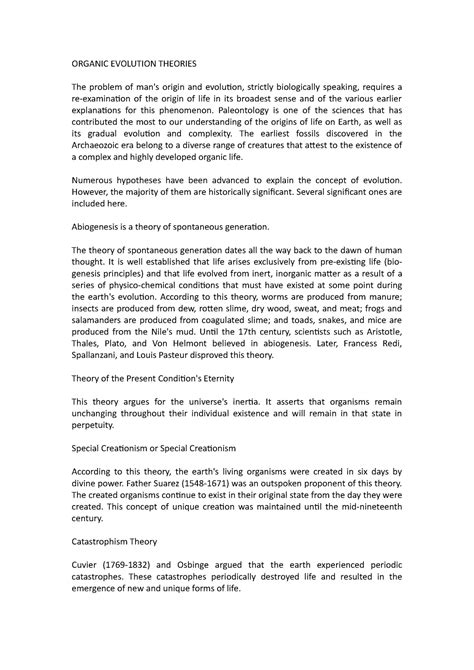 ORGANIC EVOLUTION THEORIES

The problem of man's origin and evolution, strictly biologically speaking, requires a re-examination of the origin of life in its broadest sense and of the various earlier explanations for this phenomenon. Paleontology is one of the sciences that has contributed the most to our understanding of the origins of life on Earth, as well as its gradual evolution and complexity. The earliest fossils discovered in the Archaeozoic era belong to a diverse range of creatures that attest to the existence of a complex and highly developed organic life.

Numerous hypotheses have been advanced to explain the concept of evolution. However, the majority of them are historically significant. Several significant ones are included here.

Abiogenesis is a theory of spontaneous generation.

The theory of spontaneous generation dates all the way back to the dawn of human thought. It is well established that life arises exclusively from pre-existing life (biogenesis principles) and that life evolved from inert, inorganic matter as a result of a series of physico-chemical conditions that must have existed at some point during the earth's evolution. According to this theory, worms are produced from manure; insects are produced from dew, rotten slime, dry wood, sweat, and meat; frogs and salamanders are produced from coagulated slime; and toads, snakes, and mice are produced from the Nile's mud. Until the 17th century, scientists such as Aristotle, Thales, Plato, and Von Helmont believed in abiogenesis. Later, Francess Redi, Spallanzani, and Louis Pasteur disproved this theory.

Theory of the Present Condition's Eternity

This theory argues for the universe's inertia. It asserts that organisms remain unchanging throughout their individual existence and will remain in that state in perpetuity.

Special Creationism or Special Creationism

According to this theory, the earth's living organisms were created in six days by divine power. Father Suarez (1548-1671) was an outspoken proponent of this theory. The created organisms continue to exist in their original state from the day they were created. This concept of unique creation was maintained until the mid-nineteenth century.

Catastrophism Theory

Cuvier (1769-1832) and Osbinge argued that the earth experienced periodic catastrophes. These catastrophes periodically destroyed life and resulted in the emergence of new and unique forms of life.